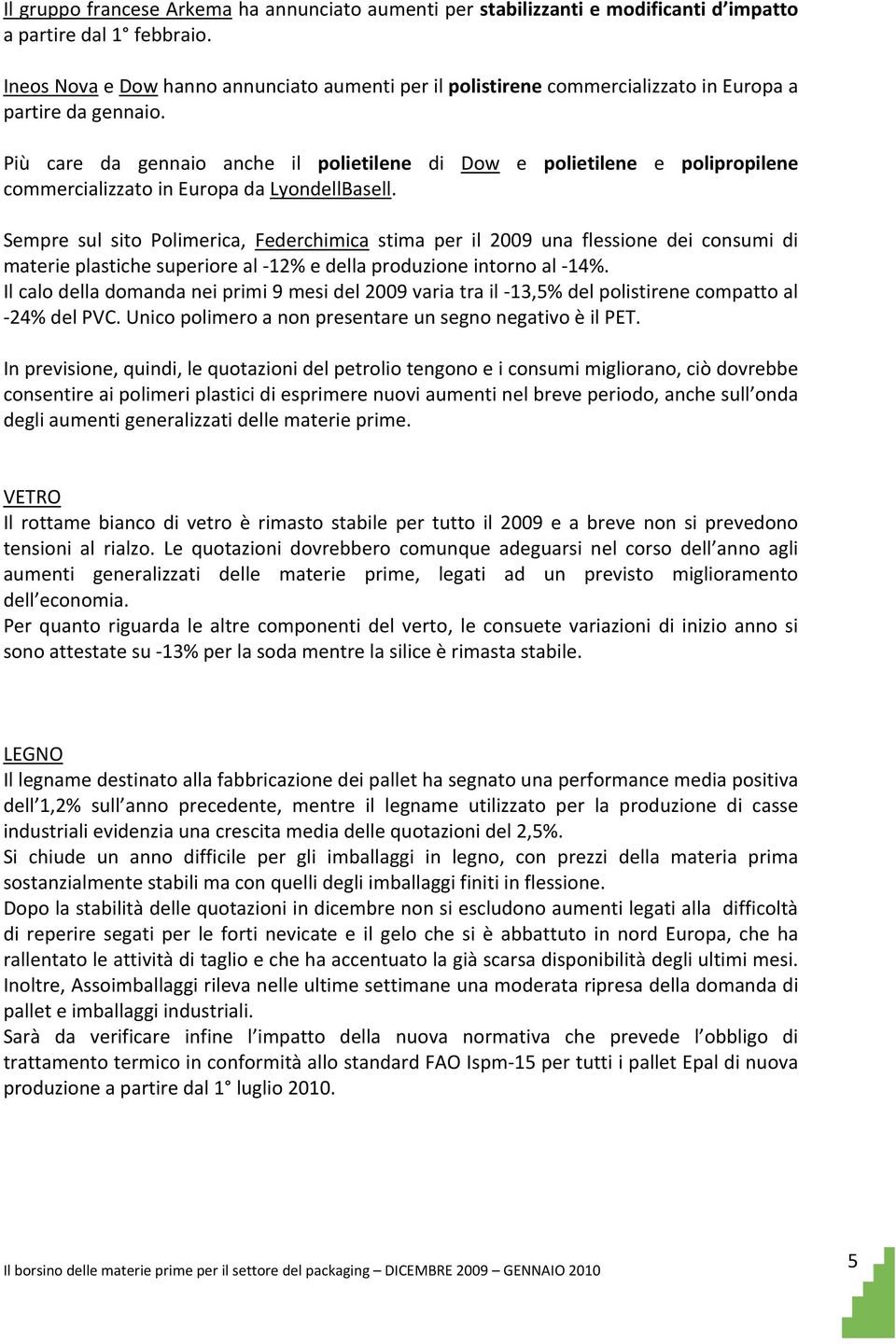 Il gruppo francese Arkema ha annunciato aumenti per stabilizzanti e modificanti d impatto a partire dal 1° febbraio.

Ineos Nova e Dow hanno annunciato aumenti per il polistirene commercializzato in Europa a partire da gennaio.

Più care da gennaio anche il polietilene di Dow e polietilene e polipropilene commercializzato in Europa da LyondellBasell.

Sempre sul sito Polimerica, Federchimica stima per il 2009 una flessione dei consumi di materie plastiche superiore al -12% e della produzione intorno al -14%.
Il calo della domanda nei primi 9 mesi del 2009 varia tra il -13,5% del polistirene compatto al -24% del PVC. Unico polimero a non presentare un segno negativo è il PET.

In previsione, quindi, le quotazioni del petrolio tengono e i consumi migliorano, ciò dovrebbe consentire ai polimeri plastici di esprimere nuovi aumenti nel breve periodo, anche sull onda degli aumenti generalizzati delle materie prime.

VETRO
Il rottame bianco di vetro è rimasto stabile per tutto il 2009 e a breve non si prevedono tensioni al rialzo. Le quotazioni dovrebbero comunque adeguarsi nel corso dell anno agli aumenti generalizzati delle materie prime, legati ad un previsto miglioramento dell economia.
Per quanto riguarda le altre componenti del verto, le consuete variazioni di inizio anno si sono attestate su -13% per la soda mentre la silice è rimasta stabile.

LEGNO
Il legname destinato alla fabbricazione dei pallet ha segnato una performance media positiva dell 1,2% sull anno precedente, mentre il legname utilizzato per la produzione di casse industriali evidenzia una crescita media delle quotazioni del 2,5%.
Si chiude un anno difficile per gli imballaggi in legno, con prezzi della materia prima sostanzialmente stabili ma con quelli degli imballaggi finiti in flessione.
Dopo la stabilità delle quotazioni in dicembre non si escludono aumenti legati alla difficoltà di reperire segati per le forti nevicate e il gelo che si è abbattuto in nord Europa, che ha rallentato le attività di taglio e che ha accentuato la già scarsa disponibilità degli ultimi mesi.
Inoltre, Assoimballaggi rileva nelle ultime settimane una moderata ripresa della domanda di pallet e imballaggi industriali.
Sarà da verificare infine l impatto della nuova normativa che prevede l obbligo di trattamento termico in conformità allo standard FAO Ispm-15 per tutti i pallet Epal di nuova produzione a partire dal 1° luglio 2010.

Il borsino delle materie prime per il settore del packaging – DICEMBRE 2009 – GENNAIO 2010

5